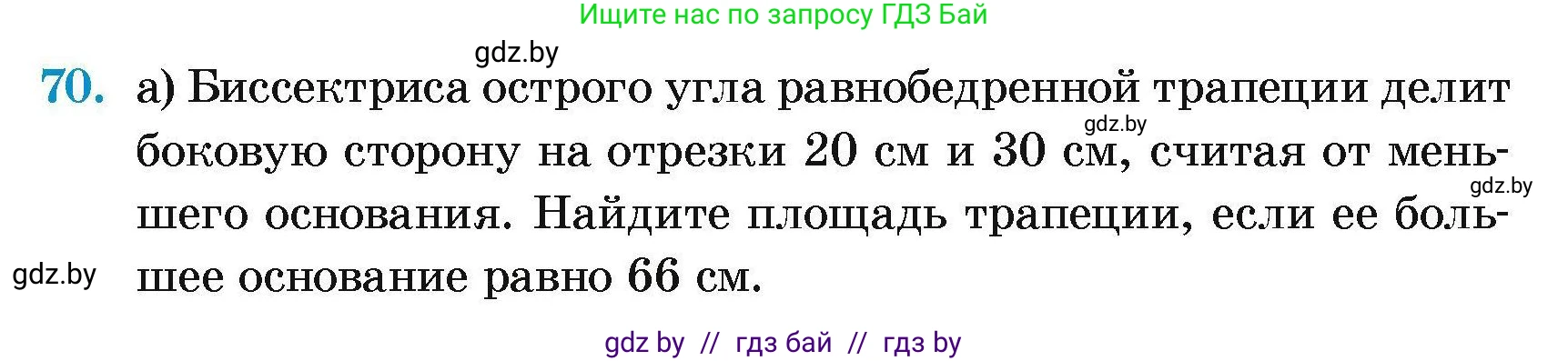 Ищите нас по запросу ГДЗ Бай

gdz.by

70. а) Биссектриса острого угла равнобедренной трапеции делит боковую сторону на отрезки 20 см и 30 см, считая от меньшего основания. Найдите площадь трапеции, если ее большее основание равно 66 см.

gdz.by

gdz.by

gdz.by

gdz by // гдз бай // гдз by